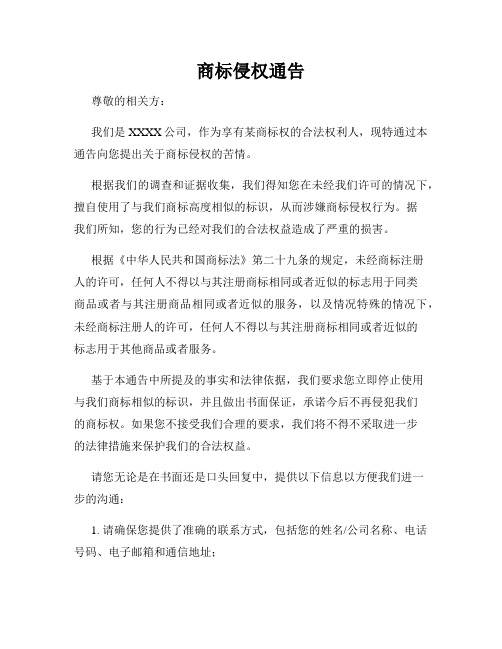 商标侵权通告

尊敬的相关方：

我们是 XXXX 公司，作为享有某商标权的合法权利人，现特通过本通告向您提出关于商标侵权的苦情。

根据我们的调查和证据收集，我们得知您在未经我们许可的情况下，擅自使用了与我们商标高度相似的标识，从而涉嫌商标侵权行为。据我们所知，您的行为已经对我们的合法权益造成了严重的损害。

根据《中华人民共和国商标法》第二十九条的规定，未经商标注册人的许可，任何人不得以与其注册商标相同或者近似的标志用于同类商品或者与其注册商品相同或者近似的服务，以及情况特殊的情况下，未经商标注册人的许可，任何人不得以与其注册商标相同或者近似的标志用于其他商品或者服务。

基于本通告中所提及的事实和法律依据，我们要求您立即停止使用与我们商标相似的标识，并且做出书面保证，承诺今后不再侵犯我们的商标权。如果您不接受我们合理的要求，我们将不得不采取进一步的法律措施来保护我们的合法权益。

请您无论是在书面还是口头回复中，提供以下信息以方便我们进一步的沟通：

1. 请确保您提供了准确的联系方式，包括您的姓名/公司名称、电话号码、电子邮箱和通信地址；